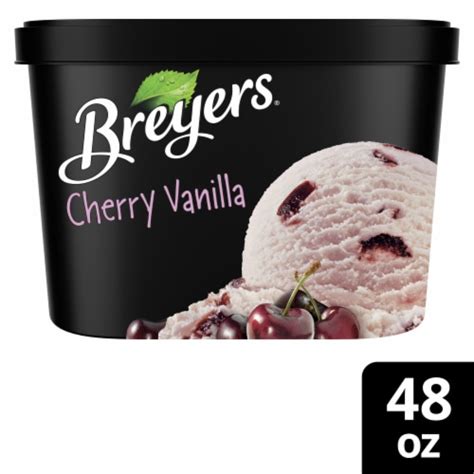 Breyers®

Cherry Vanilla

48 oz